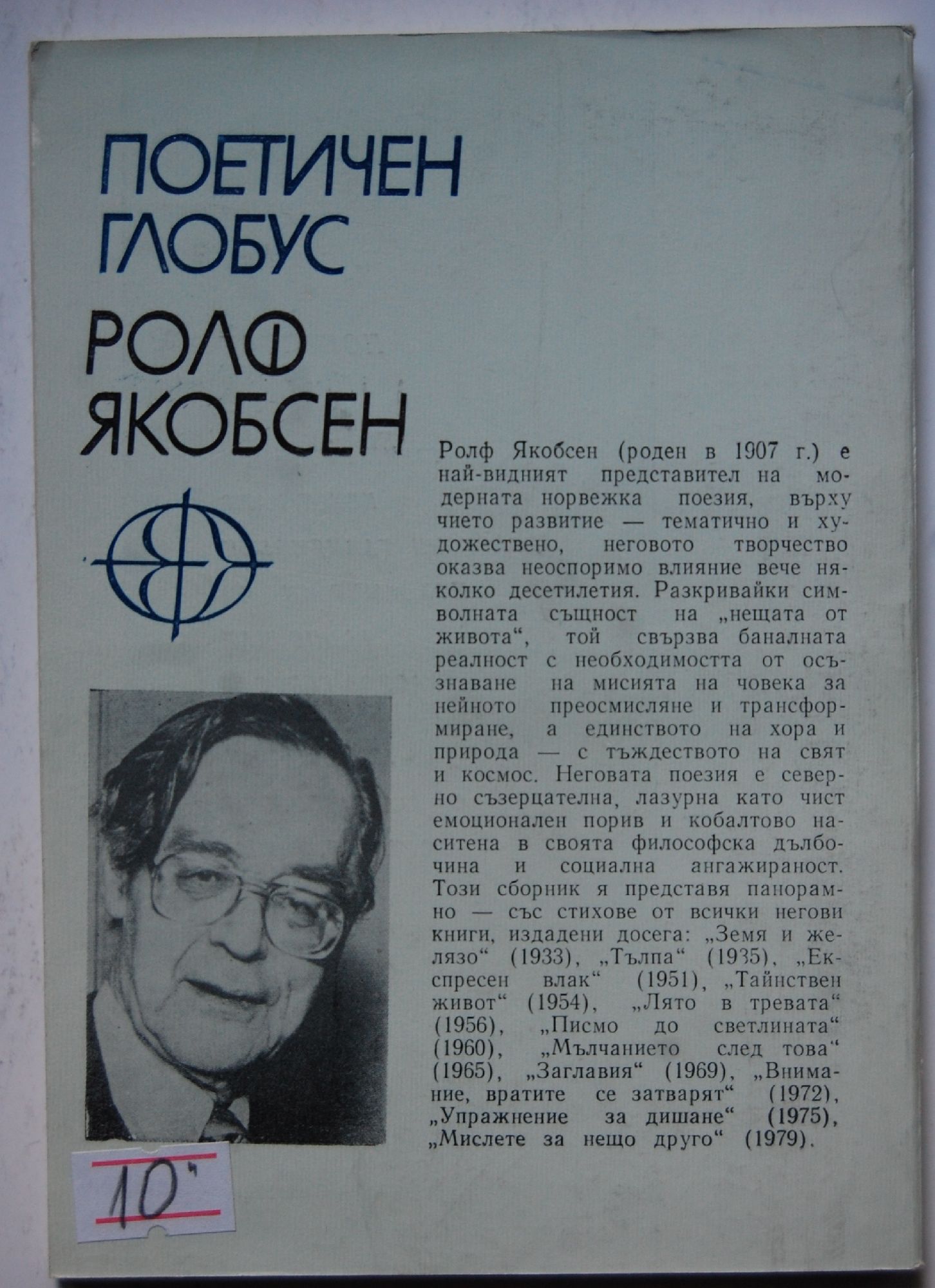 ПОЕТИЧЕН ГЛОБУС

РОЛФ ЯКОБСЕН

Ролф Якобсен (роден в 1907 г.) е най-видният представител на модерната норвежка поезия, върху чието развитие — тематично и художествено, неговото творчество оказва неоспоримо влияние вече няколко десетилетия. Разкривайки символната същност на „нещата от живота“, той свързва баналната реалност с необходимостта от осъзнаване на мисията на човека за нейното преосмисляне и трансформиране, а единството на хора и природа — с тъждеството на свят и космос. Неговата поезия е северно съзерцателна, лазурна като чист емоционален порив и кобалтово наситена в своята философска дълбочина и социална ангажираност. Този сборник я представя панорамно — със стихове от всички негови книги, издадени досега: „Земя и желязо“ (1933), „Тълпа“ (1935), „Експресен влак“ (1951), „Тайнствен живот“ (1954), „Лято в тревата“ (1956), „Писмо до светлината“ (1960), „Мълчанието след това“ (1965), „Заглавия“ (1969), „Внимание, вратите се затварят“ (1972), „Упражнение за дишане“ (1975), „Мислете за нещо друго“ (1979).

10"